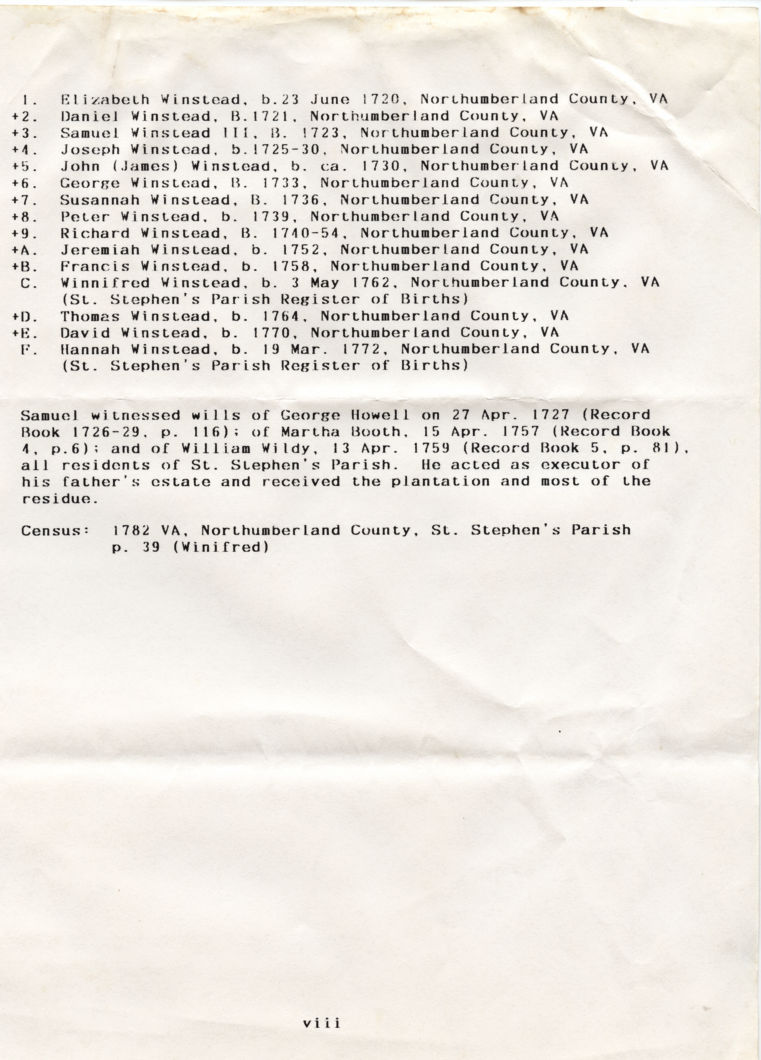 1. Elizabeth Winstead, b.23 June 1720, Northumberland County, VA
+2. Daniel Winstead, B.1721, Northumberland County, VA
+3. Samuel Winstead III, B. 1723, Northumberland County, VA
+4. Joseph Winstead, b.1725-30, Northumberland County, VA
+5. John (James) Winstead, b. ca. 1730, Northumberland County, VA
+6. George Winstead, B. 1733, Northumberland County, VA
+7. Susannah Winstead, B. 1736, Northumberland County, VA
+8. Peter Winstead, b. 1739, Northumberland County, VA
+9. Richard Winstead, B. 1740-54, Northumberland County, VA
+A. Jeremiah Winstead, b. 1752, Northumberland County, VA
+B. Francis Winstead, b. 1758, Northumberland County, VA
C. Winnifred Winstead, b. 3 May 1762, Northumberland County, VA (St. Stephen's Parish Register of Births)
+D. Thomas Winstead, b. 1764, Northumberland County, VA
+E. David Winstead, b. 1770, Northumberland County, VA
F. Hannah Winstead, b. 19 Mar. 1772, Northumberland County, VA (St. Stephen's Parish Register of Births)

Samuel witnessed wills of George Howell on 27 Apr. 1727 (Record Book 1726-29, p. 116); of Martha Booth, 15 Apr. 1757 (Record Book 4, p.6); and of William Wildy, 13 Apr. 1759 (Record Book 5, p. 81), all residents of St. Stephen's Parish. He acted as executor of his father's estate and received the plantation and most of the residue.

Census: 1782 VA, Northumberland County, St. Stephen's Parish p. 39 (Winifred)

viii